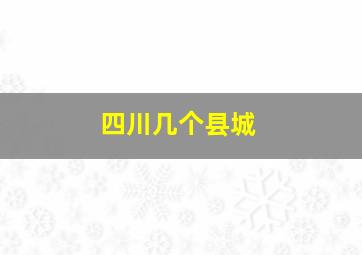 四川几个县城